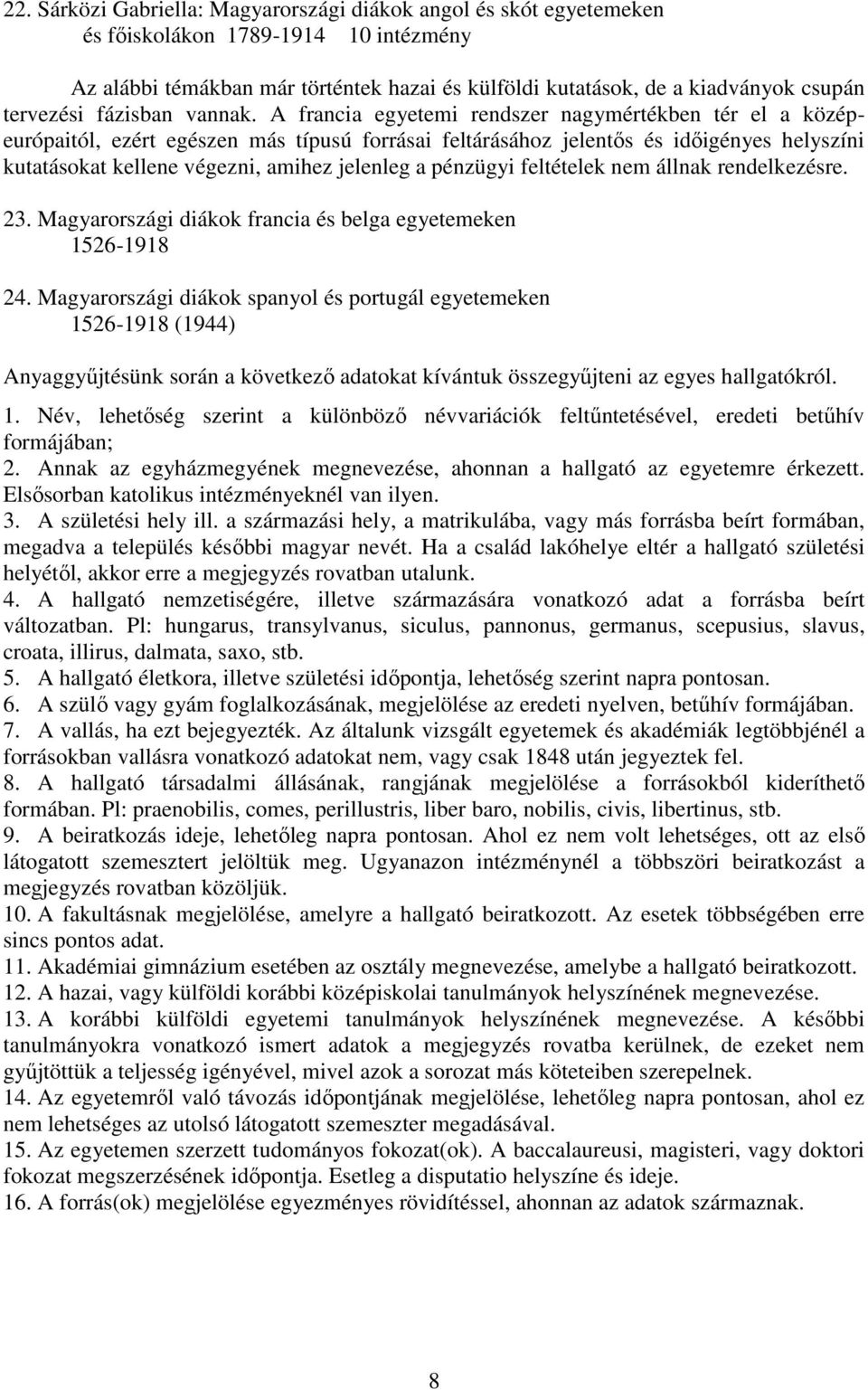 22. Sárközi Gabriella: Magyarországi diákok angol és skót egyetemeken és főiskolákon 1789-1914 10 intézmény

Az alábbi témákban már történtek hazai és külföldi kutatások, de a kiadványok csupán tervezési fázisban vannak. A francia egyetemi rendszer nagymértékben tér el a középeurópaitól, ezért egészen más típusú forrásai feltárásához jelentős és időigényes helyszíni kutatásokat kellene végezni, amihez jelenleg a pénzügyi feltételek nem állnak rendelkezésre.

23. Magyarországi diákok francia és belga egyetemeken 1526-1918

24. Magyarországi diákok spanyol és portugál egyetemeken 1526-1918 (1944)

Anyaggyűjtésünk során a következő adatokat kívántuk összegyűjteni az egyes hallgatókról.

1. Név, lehetőség szerint a különböző névvariációk feltűntetésével, eredeti betűhív formájában;
2. Annak az egyházmegyének megnevezése, ahonnan a hallgató az egyetemre érkezett. Elsősorban katolikus intézményeknél van ilyen.
3. A születési hely ill. a származási hely, a matrikulába, vagy más forrásba beírt formában, megadva a település későbbi magyar nevét. Ha a család lakóhelye eltér a hallgató születési helyétől, akkor erre a megjegyzés rovatban utalunk.
4. A hallgató nemzetiségére, illetve származására vonatkozó adat a forrásba beírt változatban. Pl: hungarus, transylvanus, siculus, pannonus, germanus, scepusius, slavus, croata, illirus, dalmata, saxo, stb.
5. A hallgató életkora, illetve születési időpontja, lehetőség szerint napra pontosan.
6. A szülő vagy gyám foglalkozásának, megjelölése az eredeti nyelven, betűhív formájában.
7. A vallás, ha ezt bejegyezték. Az általunk vizsgált egyetemek és akadémiák legtöbbjénél a forrásokban vallásra vonatkozó adatokat nem, vagy csak 1848 után jegyeztek fel.
8. A hallgató társadalmi állásának, rangjának megjelölése a forrásokból kideríthető formában. Pl: praenobilis, comes, perillustris, liber baro, nobilis, civis, libertinus, stb.
9. A beiratkozás ideje, lehetőleg napra pontosan. Ahol ez nem volt lehetséges, ott az első látogatott szemesztert jelöltük meg. Ugyanazon intézménynél a többszöri beiratkozást a megjegyzés rovatban közöljük.
10. A fakultásnak megjelölése, amelyre a hallgató beiratkozott. Az esetek többségében erre sincs pontos adat.
11. Akadémiai gimnázium esetében az osztály megnevezése, amelybe a hallgató beiratkozott.
12. A hazai, vagy külföldi korábbi középiskolai tanulmányok helyszínének megnevezése.
13. A korábbi külföldi egyetemi tanulmányok helyszínének megnevezése. A későbbi tanulmányokra vonatkozó ismert adatok a megjegyzés rovatba kerülnek, de ezeket nem gyűjtöttük a teljesség igényével, mivel azok a sorozat más köteteiben szerepelnek.
14. Az egyetemről való távozás időpontjának megjelölése, lehetőleg napra pontosan, ahol ez nem lehetséges az utolsó látogatott szemeszter megadásával.
15. Az egyetemen szerzett tudományos fokozat(ok). A baccalaureusi, magisteri, vagy doktori fokozat megszerzésének időpontja. Esetleg a disputatio helyszíne és ideje.
16. A forrás(ok) megjelölése egyezményes rövidítéssel, ahonnan az adatok származnak.

8